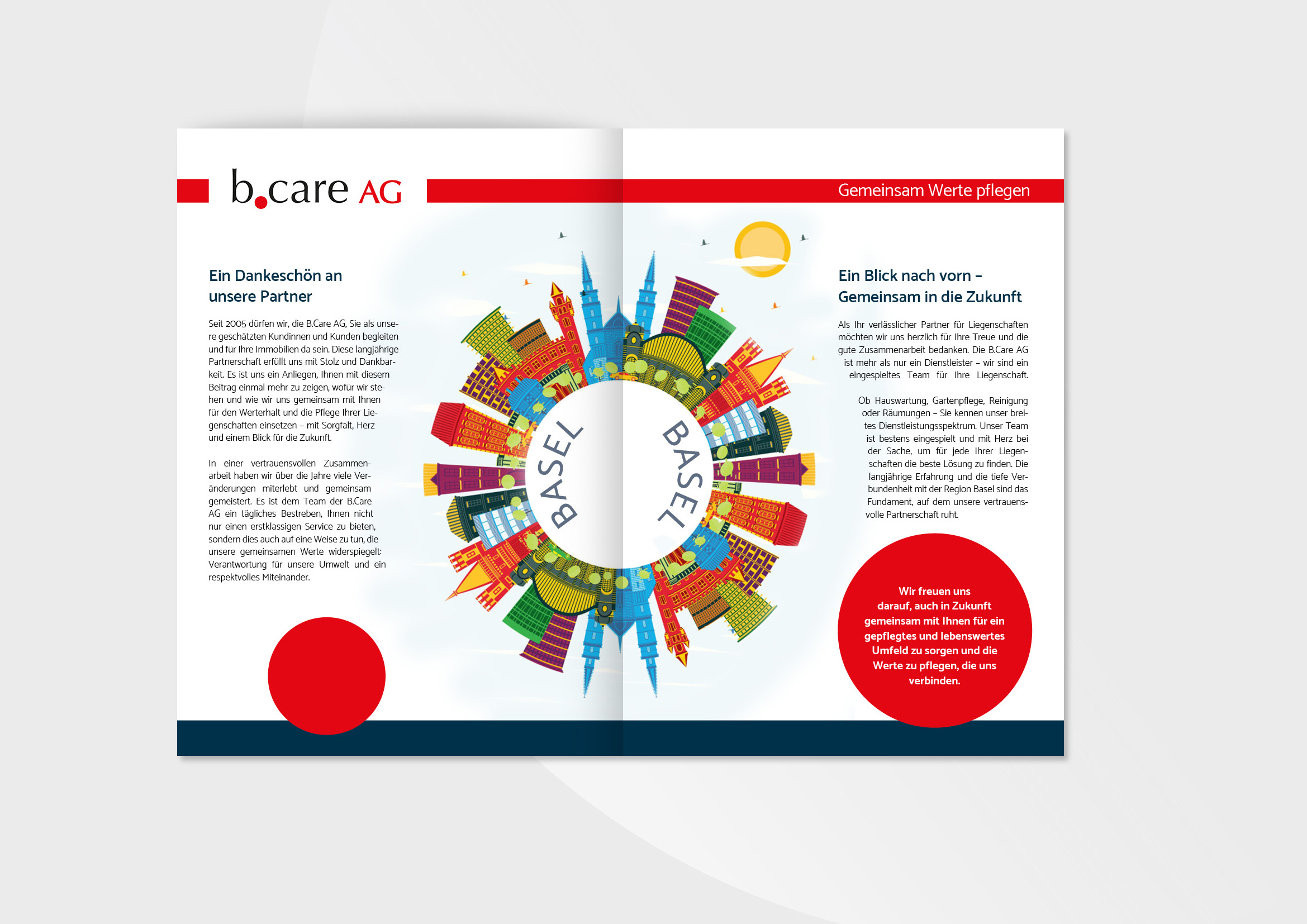 b.care AG

Gemeinsam Werte pflegen

Ein Dankeschön an unsere Partner

Seit 2005 dürfen wir, die B.Care AG, Sie als unsere geschätzten Kundinnen und Kunden begleiten und für Ihre Immobilien da sein. Diese langjährige Partnerschaft erfüllt uns mit Stolz und Dankbarkeit. Es ist uns ein Anliegen, Ihnen mit diesem Beitrag einmal mehr zu zeigen, wofür wir stehen und wie wir uns gemeinsam mit Ihnen für den Werterhalt und die Pflege Ihrer Liegenschaften einsetzen – mit Sorgfalt, Herz und einem Blick für die Zukunft.

In einer vertrauensvollen Zusammenarbeit haben wir über die Jahre viele Veränderungen miterlebt und gemeinsam gemeistert. Es ist dem Team der B.Care AG ein tägliches Bestreben, Ihnen nicht nur einen erstklassigen Service zu bieten, sondern dies auch auf eine Weise zu tun, die unsere gemeinsamen Werte widerspiegelt: Verantwortung für unsere Umwelt und ein respektvolles Miteinander.

BASEL

BASEL

Ein Blick nach vorn – Gemeinsam in die Zukunft

Als Ihr verlässlicher Partner für Liegenschaften möchten wir uns herzlich für Ihre Treue und die gute Zusammenarbeit bedanken. Die B.Care AG ist mehr als nur ein Dienstleister – wir sind ein eingespieltes Team für Ihre Liegenschaft.

Ob Hauswartung, Gartenpflege, Reinigung oder Räumungen – Sie kennen unser breites Dienstleistungsspektrum. Unser Team ist bestens eingespielt und mit Herz bei der Sache, um für jede Ihrer Liegenschaften die beste Lösung zu finden. Die langjährige Erfahrung und die tiefe Verbundenheit mit der Region Basel sind das Fundament, auf dem unsere vertrauensvolle Partnerschaft ruht.

Wir freuen uns darauf, auch in Zukunft gemeinsam mit Ihnen für ein gepflegtes und lebenswertes Umfeld zu sorgen und die Werte zu pflegen, die uns verbinden.